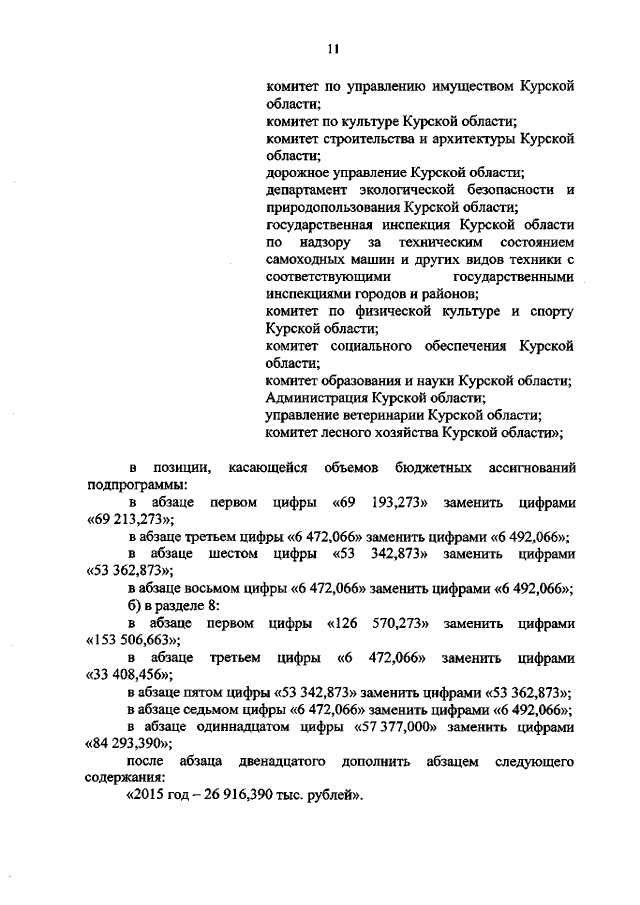 11

комитет по управлению имуществом Курской области;
комитет по культуре Курской области;
комитет строительства и архитектуры Курской области;
дорожное управление Курской области;
департамент экологической безопасности и природопользования Курской области;
государственная инспекция Курской области по надзору за техническим состоянием самоходных машин и других видов техники с соответствующими государственными инспекциями городов и районов;
комитет по физической культуре и спорту Курской области;
комитет социального обеспечения Курской области;
комитет образования и науки Курской области;
Администрация Курской области;
управление ветеринарии Курской области;
комитет лесного хозяйства Курской области»;

в позиции, касающейся объемов бюджетных ассигнований подпрограммы:

в абзаце первом цифры «69 193,273» заменить цифрами «69 213,273»;

в абзаце третьем цифры «6 472,066» заменить цифрами «6 492,066»;

в абзаце шестом цифры «53 342,873» заменить цифрами «53 362,873»;

в абзаце восьмом цифры «6 472,066» заменить цифрами «6 492,066»;

б) в разделе 8:

в абзаце первом цифры «126 570,273» заменить цифрами «153 506,663»;

в абзаце третьем цифры «6 472,066» заменить цифрами «33 408,456»;

в абзаце пятом цифры «53 342,873» заменить цифрами «53 362,873»;

в абзаце седьмом цифры «6 472,066» заменить цифрами «6 492,066»;

в абзаце одиннадцатом цифры «57 377,000» заменить цифрами «84 293,390»;

после абзаца двенадцатого дополнить абзацем следующего содержания:

«2015 год – 26 916,390 тыс. рублей».